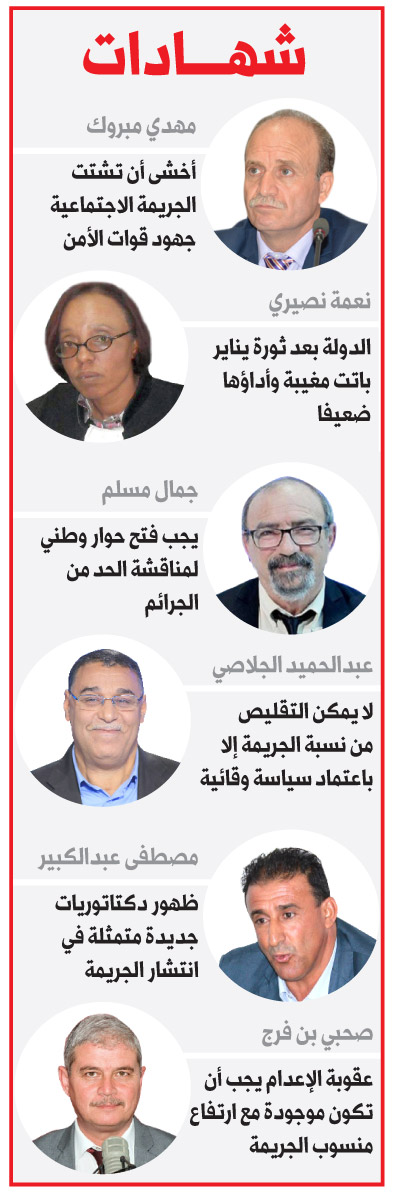 شهـــادات

مهدي مبروك

أخشى أن تشتت الجريمة الاجتماعية جهود قوات الأمن

نعمة نصيري

الدولة بعد ثورة يناير باتت مغيبة وأداؤها ضعيفا

جمال مسلم

يجب فتح حوار وطني لمناقشة الحد من الجرائم

عبدالحميد الجلاصي

لا يمكن التقليص من نسبة الجريمة إلا باعتماد سياسة وقائية

مصطفى عبدالكبير

ظهور دكتاتوريات جديدة متمثلة في انتشار الجريمة

صحبي بن فرج

عقوبة الإعدام يجب أن تكون موجودة مع ارتفاع منسوب الجريمة